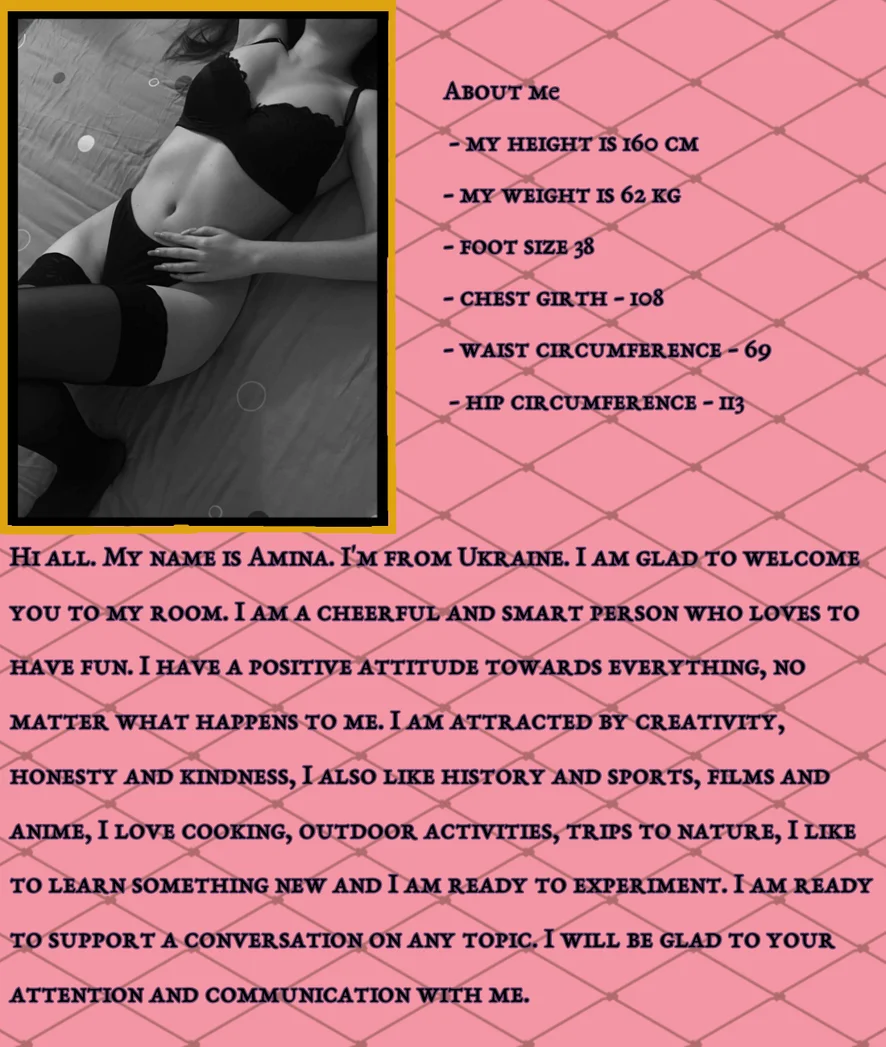 About me

- my height is 160 cm

- my weight is 62 kg

- foot size 38

- chest girth - 108

- waist circumference - 69

- hip circumference - 113

Hi all. My name is Amina. I'm from Ukraine. I am glad to welcome you to my room. I am a cheerful and smart person who loves to have fun. I have a positive attitude towards everything, no matter what happens to me. I am attracted by creativity, honesty and kindness, I also like history and sports, films and anime, I love cooking, outdoor activities, trips to nature, I like to learn something new and I am ready to experiment. I am ready to support a conversation on any topic. I will be glad to your attention and communication with me.